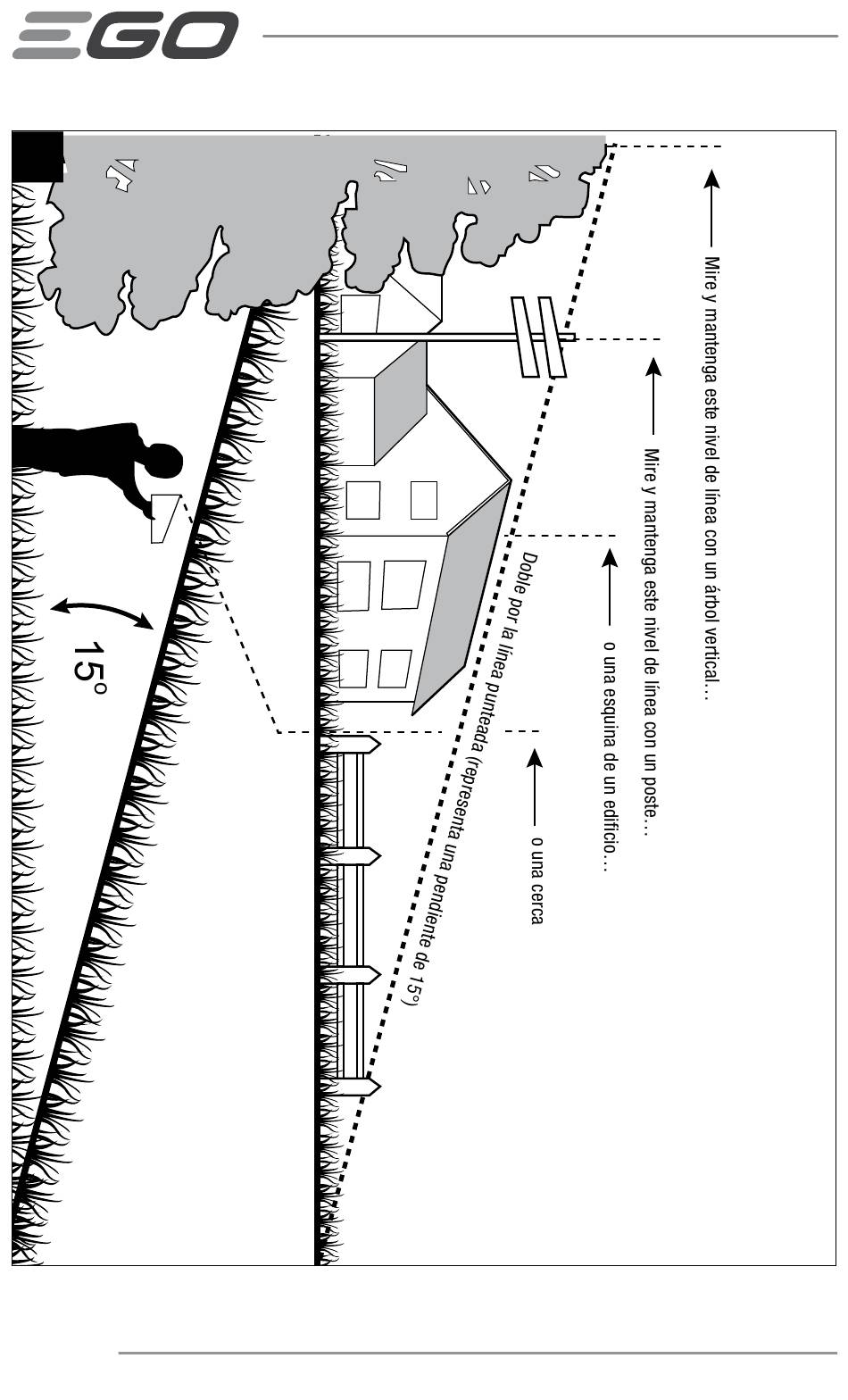 EGO

Mire y mantenga este nivel de línea con un árbol vertical...

Mire y mantenga este nivel de línea con un poste...

o una esquina de un edificio...

o una cerca

Doble por la línea punteada (representa una pendiente de 15°)

15°